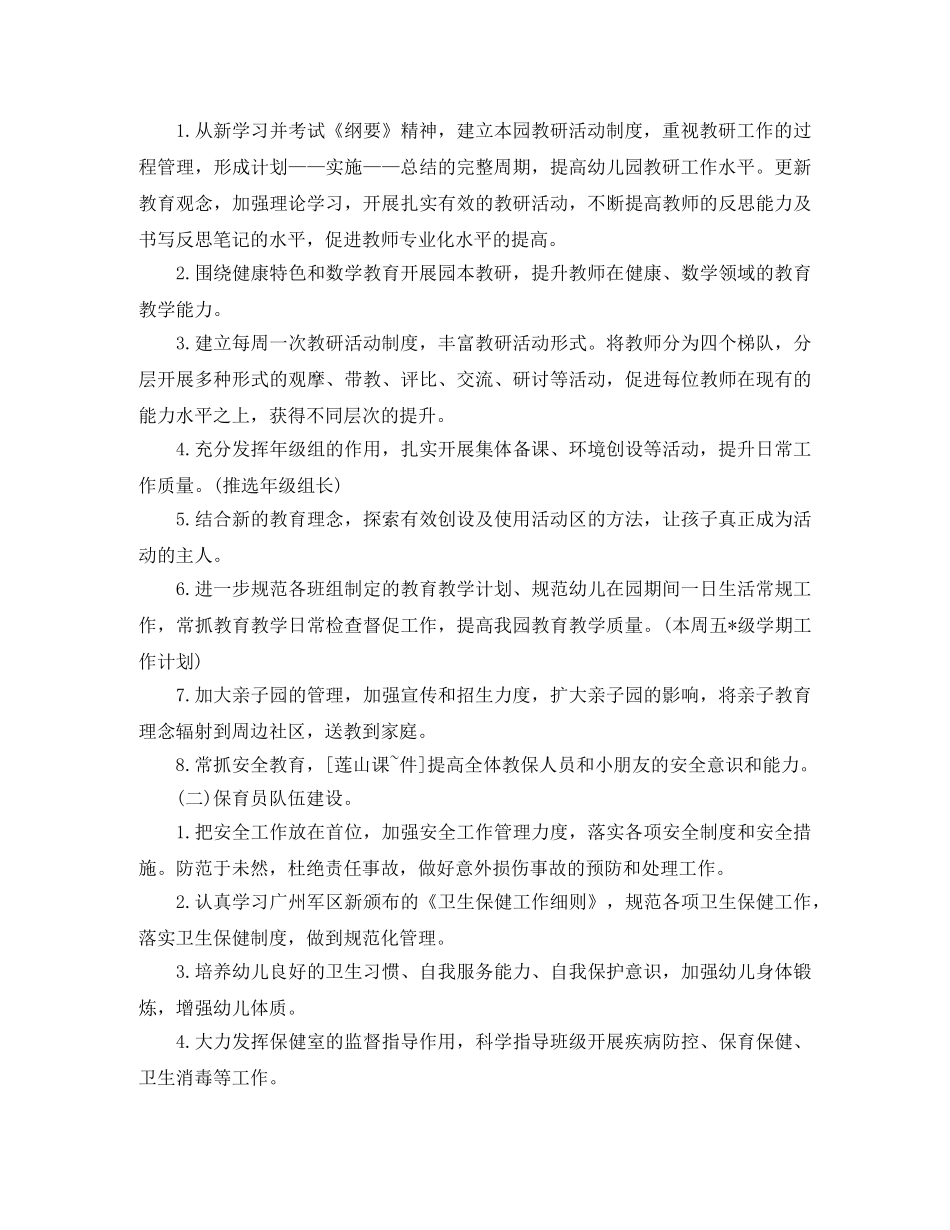 1.从新学习并考试《纲要》精神，建立本园教研活动制度，重视教研工作的过程管理，形成计划——实施——总结的完整周期，提高幼儿园教研工作水平。更新教育观念，加强理论学习，开展扎实有效的教研活动，不断提高教师的反思能力及书写反思笔记的水平，促进教师专业化水平的提高。

2.围绕健康特色和数学教育开展园本教研，提升教师在健康、数学领域的教育教学能力。

3.建立每周一次教研活动制度，丰富教研活动形式。将教师分为四个梯队，分层开展多种形式的观摩、带教、评比、交流、研讨等活动，促进每位教师在现有的能力水平之上，获得不同层次的提升。

4.充分发挥年级组的作用，扎实开展集体备课、环境创设等活动，提升日常工作质量。(推选年级组长)

5.结合新的教育理念，探索有效创设及使用活动区的方法，让孩子真正成为活动的主人。

6.进一步规范各班组制定的教育教学计划、规范幼儿在园期间一日生活常规工作，常抓教育教学日常检查督促工作，提高我园教育教学质量。(本周五*级学期工作计划)

7.加大亲子园的管理，加强宣传和招生力度，扩大亲子园的影响，将亲子教育理念辐射到周边社区，送教到家庭。

8.常抓安全教育，[莲山课~件]提高全体教保人员和小朋友的安全意识和能力。

(二)保育员队伍建设。

1.把安全工作放在首位，加强安全工作管理力度，落实各项安全制度和安全措施。防范于未然，杜绝责任事故，做好意外损伤事故的预防和处理工作。

2.认真学习广州军区新颁布的《卫生保健工作细则》，规范各项卫生保健工作，落实卫生保健制度，做到规范化管理。

3.培养幼儿良好的卫生习惯、自我服务能力、自我保护意识，加强幼儿身体锻炼，增强幼儿体质。

4.大力发挥保健室的监督指导作用，科学指导班级开展疾病防控、保育保健、卫生消毒等工作。